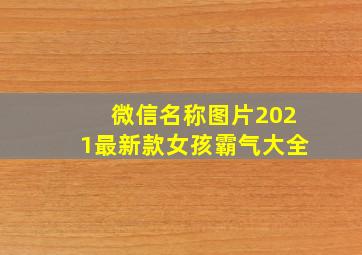 微信名称图片2021最新款女孩霸气大全